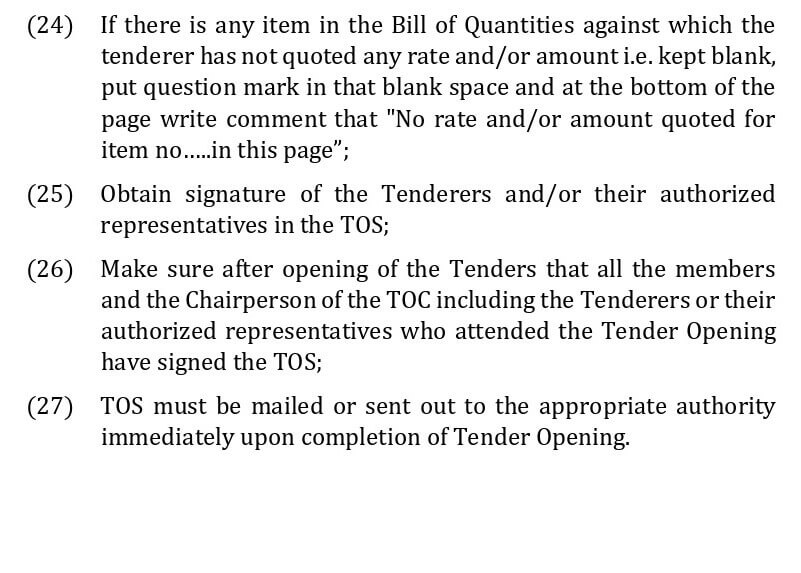 (24) If there is any item in the Bill of Quantities against which the tenderer has not quoted any rate and/or amount i.e. kept blank, put question mark in that blank space and at the bottom of the page write comment that "No rate and/or amount quoted for item no.....in this page";

(25) Obtain signature of the Tenderers and/or their authorized representatives in the TOS;

(26) Make sure after opening of the Tenders that all the members and the Chairperson of the TOC including the Tenderers or their authorized representatives who attended the Tender Opening have signed the TOS;

(27) TOS must be mailed or sent out to the appropriate authority immediately upon completion of Tender Opening.